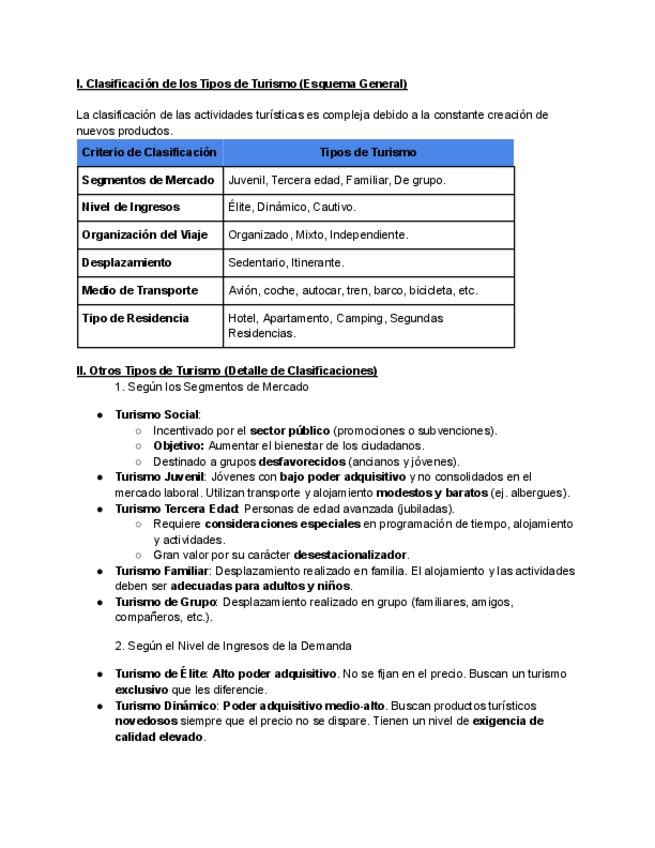 I. Clasificación de los Tipos de Turismo (Esquema General)

La clasificación de las actividades turísticas es compleja debido a la constante creación de nuevos productos.

| Criterio de Clasificación | Tipos de Turismo |
|---|---|
| Segmentos de Mercado | Juvenil, Tercera edad, Familiar, De grupo. |
| Nivel de Ingresos | Élite, Dinámico, Cautivo. |
| Organización del Viaje | Organizado, Mixto, Independiente. |
| Desplazamiento | Sedentario, Itinerante. |
| Medio de Transporte | Avión, coche, autocar, tren, barco, bicicleta, etc. |
| Tipo de Residencia | Hotel, Apartamento, Camping, Segundas Residencias. |

II. Otros Tipos de Turismo (Detalle de Clasificaciones)
1. Según los Segmentos de Mercado

● Turismo Social:
○ Incentivado por el sector público (promociones o subvenciones).
○ Objetivo: Aumentar el bienestar de los ciudadanos.
○ Destinado a grupos desfavorecidos (ancianos y jóvenes).
● Turismo Juvenil: Jóvenes con bajo poder adquisitivo y no consolidados en el mercado laboral. Utilizan transporte y alojamiento modestos y baratos (ej. albergues).
● Turismo Tercera Edad: Personas de edad avanzada (jubiladas).
○ Requiere consideraciones especiales en programación de tiempo, alojamiento y actividades.
○ Gran valor por su carácter desestacionalizador.
● Turismo Familiar: Desplazamiento realizado en familia. El alojamiento y las actividades deben ser adecuadas para adultos y niños.
● Turismo de Grupo: Desplazamiento realizado en grupo (familiares, amigos, compañeros, etc.).

2. Según el Nivel de Ingresos de la Demanda

● Turismo de Élite: Alto poder adquisitivo. No se fijan en el precio. Buscan un turismo exclusivo que les diferencie.
● Turismo Dinámico: Poder adquisitivo medio-alto. Buscan productos turísticos novedosos siempre que el precio no se dispare. Tienen un nivel de exigencia de calidad elevado.